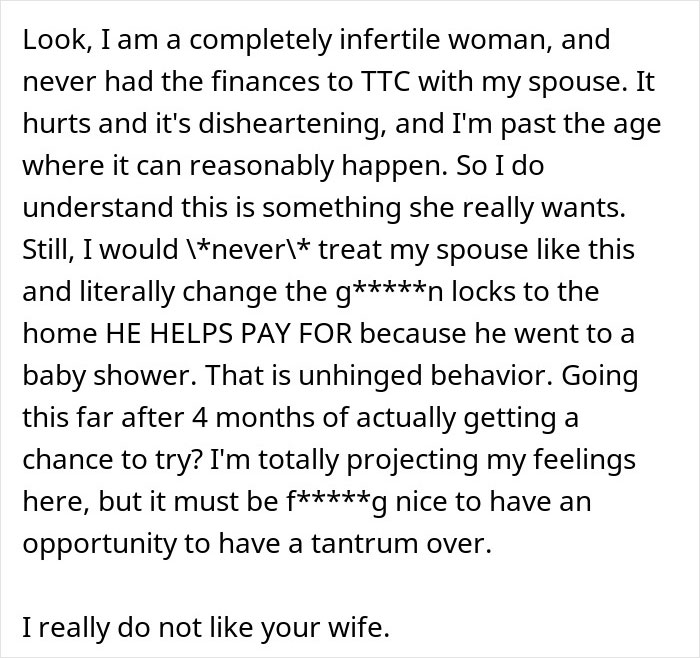 Look, I am a completely infertile woman, and never had the finances to TTC with my spouse. It hurts and it's disheartening, and I'm past the age where it can reasonably happen. So I do understand this is something she really wants. Still, I would \*never\* treat my spouse like this and literally change the g*****n locks to the home HE HELPS PAY FOR because he went to a baby shower. That is unhinged behavior. Going this far after 4 months of actually getting a chance to try? I'm totally projecting my feelings here, but it must be f*****g nice to have an opportunity to have a tantrum over.

I really do not like your wife.